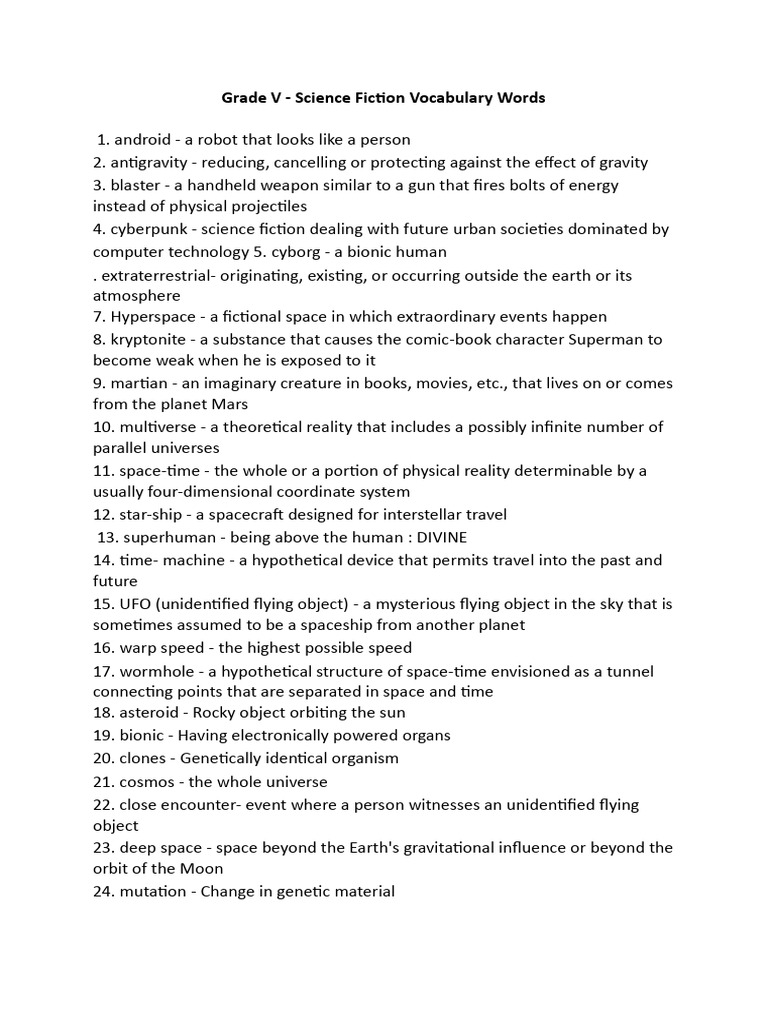 Grade V - Science Fiction Vocabulary Words

1. android - a robot that looks like a person
2. antigravity - reducing, cancelling or protecting against the effect of gravity
3. blaster - a handheld weapon similar to a gun that fires bolts of energy instead of physical projectiles
4. cyberpunk - science fiction dealing with future urban societies dominated by computer technology 5. cyborg - a bionic human
. extraterrestrial- originating, existing, or occurring outside the earth or its atmosphere
7. Hyperspace - a fictional space in which extraordinary events happen
8. kryptonite - a substance that causes the comic-book character Superman to become weak when he is exposed to it
9. martian - an imaginary creature in books, movies, etc., that lives on or comes from the planet Mars
10. multiverse - a theoretical reality that includes a possibly infinite number of parallel universes
11. space-time - the whole or a portion of physical reality determinable by a usually four-dimensional coordinate system
12. star-ship - a spacecraft designed for interstellar travel
13. superhuman - being above the human : DIVINE
14. time- machine - a hypothetical device that permits travel into the past and future
15. UFO (unidentified flying object) - a mysterious flying object in the sky that is sometimes assumed to be a spaceship from another planet
16. warp speed - the highest possible speed
17. wormhole - a hypothetical structure of space-time envisioned as a tunnel connecting points that are separated in space and time
18. asteroid - Rocky object orbiting the sun
19. bionic - Having electronically powered organs
20. clones - Genetically identical organism
21. cosmos - the whole universe
22. close encounter- event where a person witnesses an unidentified flying object
23. deep space - space beyond the Earth's gravitational influence or beyond the orbit of the Moon
24. mutation - Change in genetic material